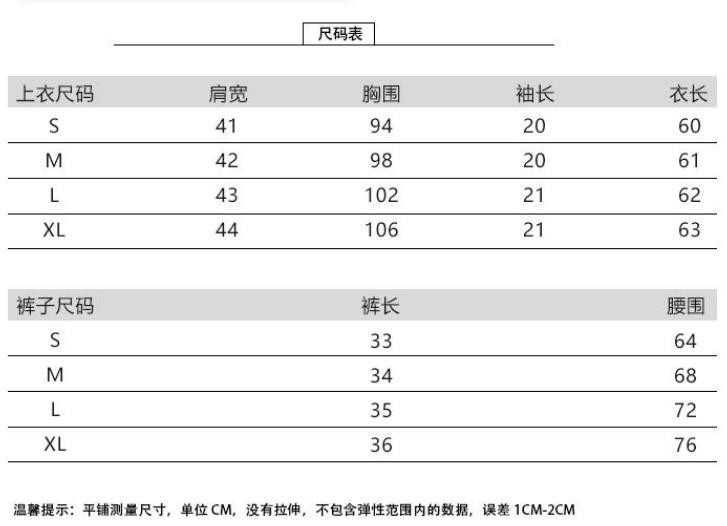 尺码表

| 上衣尺码 | 肩宽 | 胸围 | 袖长 | 衣长 |
|---|---|---|---|---|
| S | 41 | 94 | 20 | 60 |
| M | 42 | 98 | 20 | 61 |
| L | 43 | 102 | 21 | 62 |
| XL | 44 | 106 | 21 | 63 |

| 裤子尺码 | 裤长 | 腰围 |
|---|---|---|
| S | 33 | 64 |
| M | 34 | 68 |
| L | 35 | 72 |
| XL | 36 | 76 |

温馨提示：平铺测量尺寸，单位 CM，没有拉伸，不包含弹性范围内的数据，误差 1CM-2CM